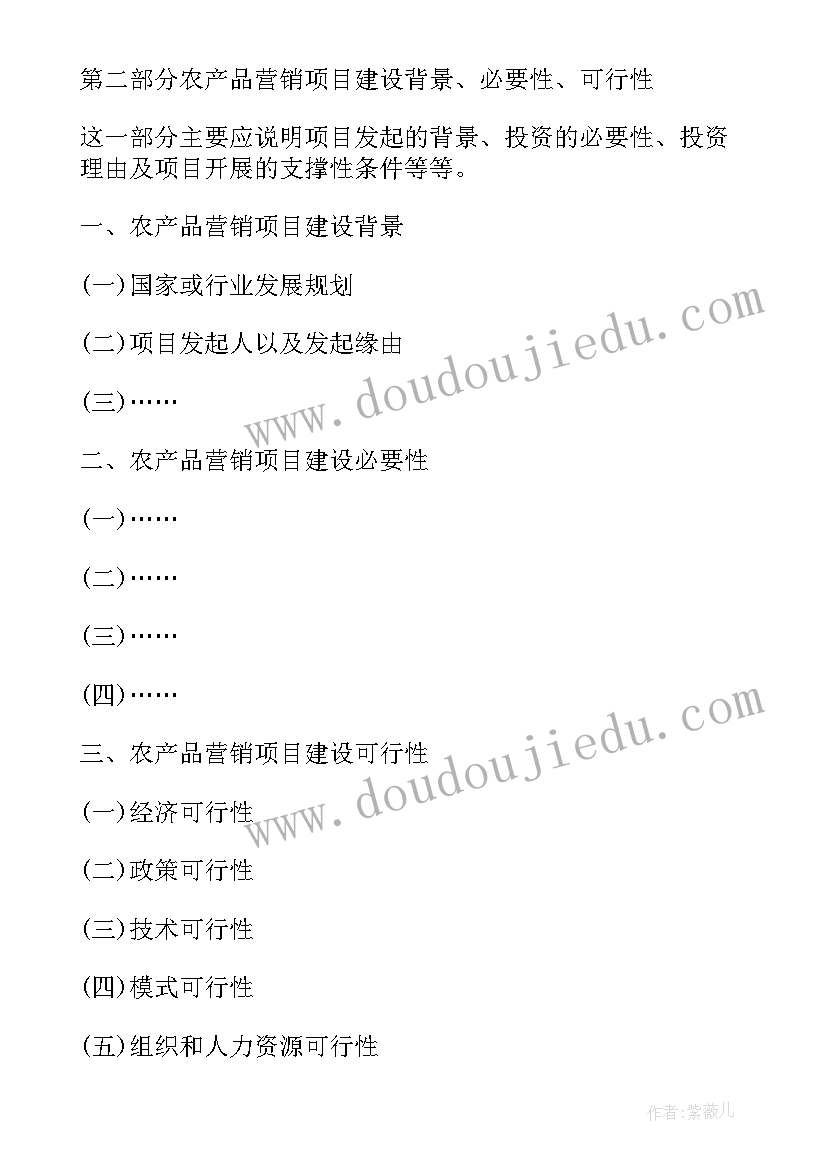 第二部分农产品营销项目建设背景、必要性、可行性

这一部分主要应说明项目发起的背景、投资的必要性、投资理由及项目开展的支撑性条件等等。

一、农产品营销项目建设背景

(一)国家或行业发展规划

(二)项目发起人以及发起缘由

(三)……

二、农产品营销项目建设必要性

(一)……

(二)……

(三)……

(四)……

三、农产品营销项目建设可行性

(一)经济可行性

(二)政策可行性

(三)技术可行性

(四)模式可行性

(五)组织和人力资源可行性

www.doudoujiedu.com

www.doudoujiedu.com

作者:紫薇儿